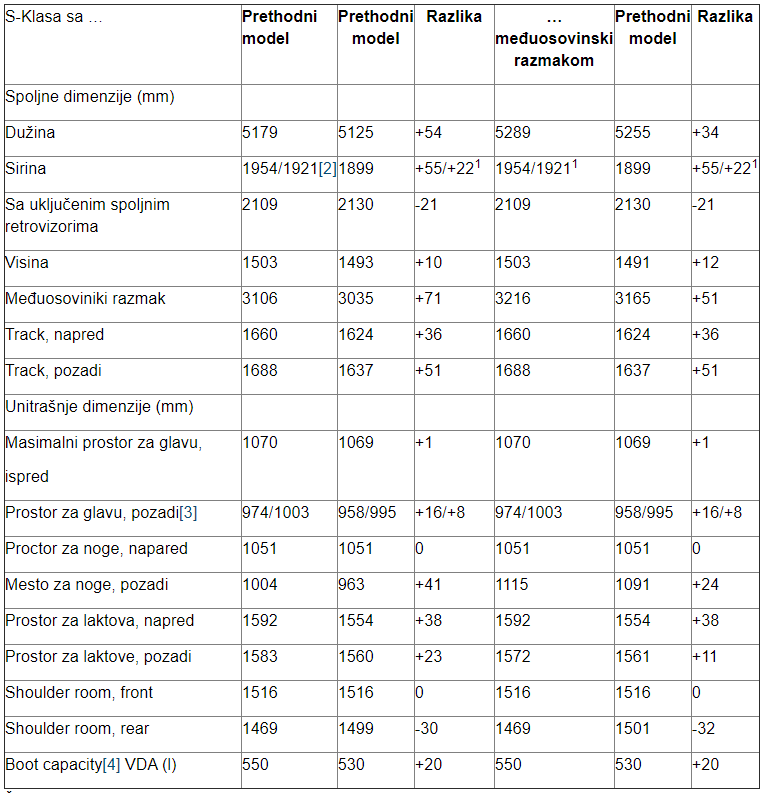 | S-Klasa sa … | Prethodni model | Prethodni model | Razlika | … međuosovinski razmakom | Prethodni model | Razlika |
|---|---|---|---|---|---|---|
| Spoljne dimenzije (mm) | | | | | | |
| Dužina | 5179 | 5125 | +54 | 5289 | 5255 | +34 |
| Sirina | 1954/1921[2] | 1899 | +55/+22$^1$ | 1954/1921$^1$ | 1899 | +55/+22$^1$ |
| Sa uključenim spoljnim retrovizorima | 2109 | 2130 | -21 | 2109 | 2130 | -21 |
| Visina | 1503 | 1493 | +10 | 1503 | 1491 | +12 |
| Međuosoviniki razmak | 3106 | 3035 | +71 | 3216 | 3165 | +51 |
| Track, napred | 1660 | 1624 | +36 | 1660 | 1624 | +36 |
| Track, pozadi | 1688 | 1637 | +51 | 1688 | 1637 | +51 |
| Unitrašnje dimenzije (mm) | | | | | | |
| Masimalni prostor za glavu, ispred | 1070 | 1069 | +1 | 1070 | 1069 | +1 |
| Prostor za glavu, pozadi[3] | 974/1003 | 958/995 | +16/+8 | 974/1003 | 958/995 | +16/+8 |
| Proctor za noge, napared | 1051 | 1051 | 0 | 1051 | 1051 | 0 |
| Mesto za noge, pozadi | 1004 | 963 | +41 | 1115 | 1091 | +24 |
| Prostor za laktova, napred | 1592 | 1554 | +38 | 1592 | 1554 | +38 |
| Prostor za laktove, pozadi | 1583 | 1560 | +23 | 1572 | 1561 | +11 |
| Shoulder room, front | 1516 | 1516 | 0 | 1516 | 1516 | 0 |
| Shoulder room, rear | 1469 | 1499 | -30 | 1469 | 1501 | -32 |
| Boot capacity[4] VDA (l) | 550 | 530 | +20 | 550 | 530 | +20 |